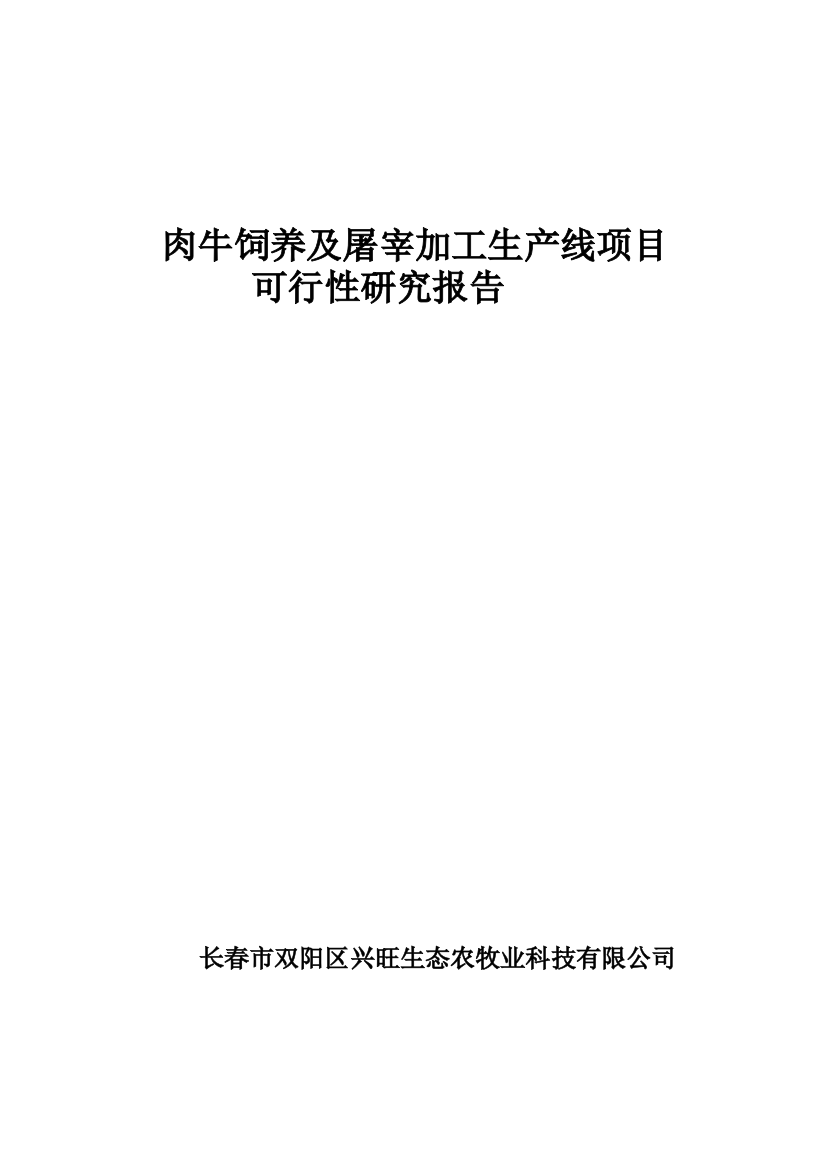 肉牛饲养及屠宰加工生产线项目
可行性研究报告

长春市双阳区兴旺生态农牧业科技有限公司